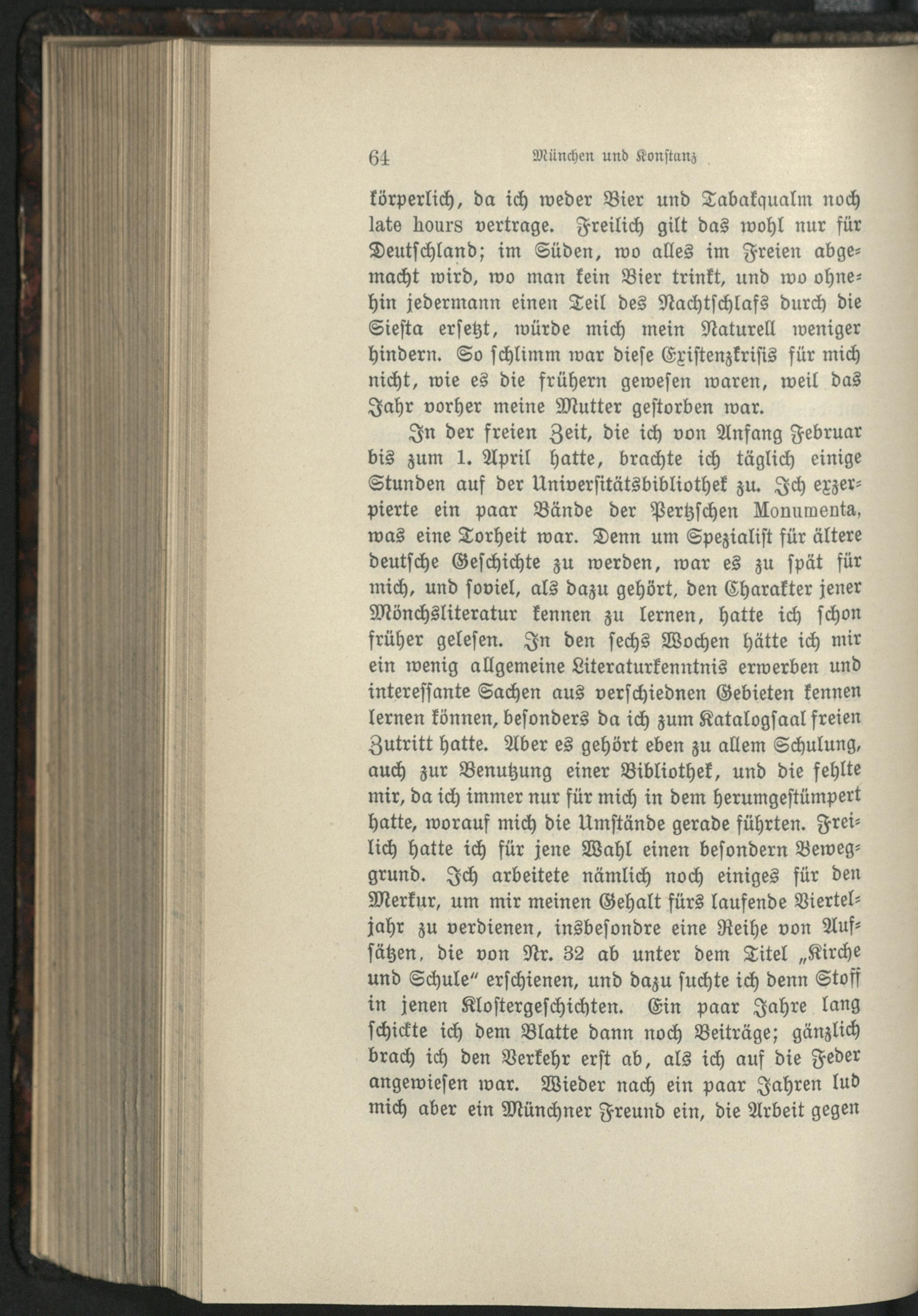 64 München und Konstanz

körperlich, da ich weder Bier und Tabakqualm noch late hours vertrage. Freilich gilt das wohl nur für Deutschland; im Süden, wo alles im Freien abgemacht wird, wo man kein Bier trinkt, und wo ohnehin jedermann einen Teil des Nachtschlafs durch die Siesta ersetzt, würde mich mein Naturell weniger hindern. So schlimm war diese Existenzkrisis für mich nicht, wie es die frühern gewesen waren, weil das Jahr vorher meine Mutter gestorben war.

In der freien Zeit, die ich von Anfang Februar bis zum 1. April hatte, brachte ich täglich einige Stunden auf der Universitätsbibliothek zu. Ich exzerpierte ein paar Bände der Pertzschen Monumenta, was eine Torheit war. Denn um Spezialist für ältere deutsche Geschichte zu werden, war es zu spät für mich, und soviel, als dazu gehört, den Charakter jener Mönchsliteratur kennen zu lernen, hatte ich schon früher gelesen. In den sechs Wochen hätte ich mir ein wenig allgemeine Literaturkenntnis erwerben und interessante Sachen aus verschiednen Gebieten kennen lernen können, besonders da ich zum Katalogsaal freien Zutritt hatte. Aber es gehört eben zu allem Schulung, auch zur Benutzung einer Bibliothek, und die fehlte mir, da ich immer nur für mich in dem herumgestümpert hatte, worauf mich die Umstände gerade führten. Freilich hatte ich für jene Wahl einen besondern Beweggrund. Ich arbeitete nämlich noch einiges für den Merkur, um mir meinen Gehalt fürs laufende Vierteljahr zu verdienen, insbesondre eine Reihe von Aufsätzen, die von Nr. 32 ab unter dem Titel „Kirche und Schule" erschienen, und dazu suchte ich denn Stoff in jenen Klostergeschichten. Ein paar Jahre lang schickte ich dem Blatte dann noch Beiträge; gänzlich brach ich den Verkehr erst ab, als ich auf die Feder angewiesen war. Wieder nach ein paar Jahren lud mich aber ein Münchner Freund ein, die Arbeit gegen